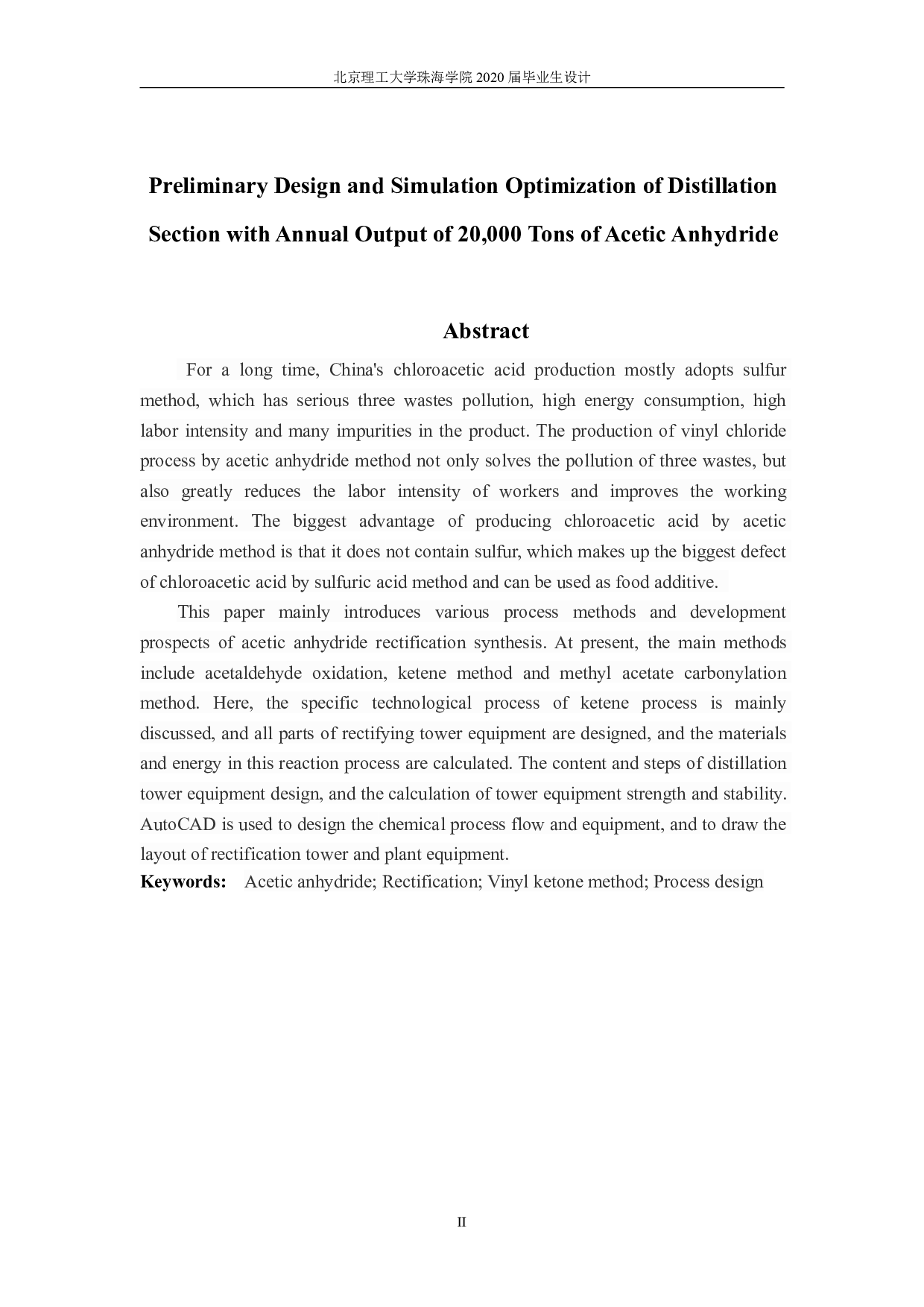 北京理工大学珠海学院 2020 届毕业生设计

Preliminary Design and Simulation Optimization of Distillation Section with Annual Output of 20,000 Tons of Acetic Anhydride

Abstract

For a long time, China's chloroacetic acid production mostly adopts sulfur method, which has serious three wastes pollution, high energy consumption, high labor intensity and many impurities in the product. The production of vinyl chloride process by acetic anhydride method not only solves the pollution of three wastes, but also greatly reduces the labor intensity of workers and improves the working environment. The biggest advantage of producing chloroacetic acid by acetic anhydride method is that it does not contain sulfur, which makes up the biggest defect of chloroacetic acid by sulfuric acid method and can be used as food additive.

This paper mainly introduces various process methods and development prospects of acetic anhydride rectification synthesis. At present, the main methods include acetaldehyde oxidation, ketene method and methyl acetate carbonylation method. Here, the specific technological process of ketene process is mainly discussed, and all parts of rectifying tower equipment are designed, and the materials and energy in this reaction process are calculated. The content and steps of distillation tower equipment design, and the calculation of tower equipment strength and stability. AutoCAD is used to design the chemical process flow and equipment, and to draw the layout of rectification tower and plant equipment.

Keywords: Acetic anhydride; Rectification; Vinyl ketone method; Process design

II